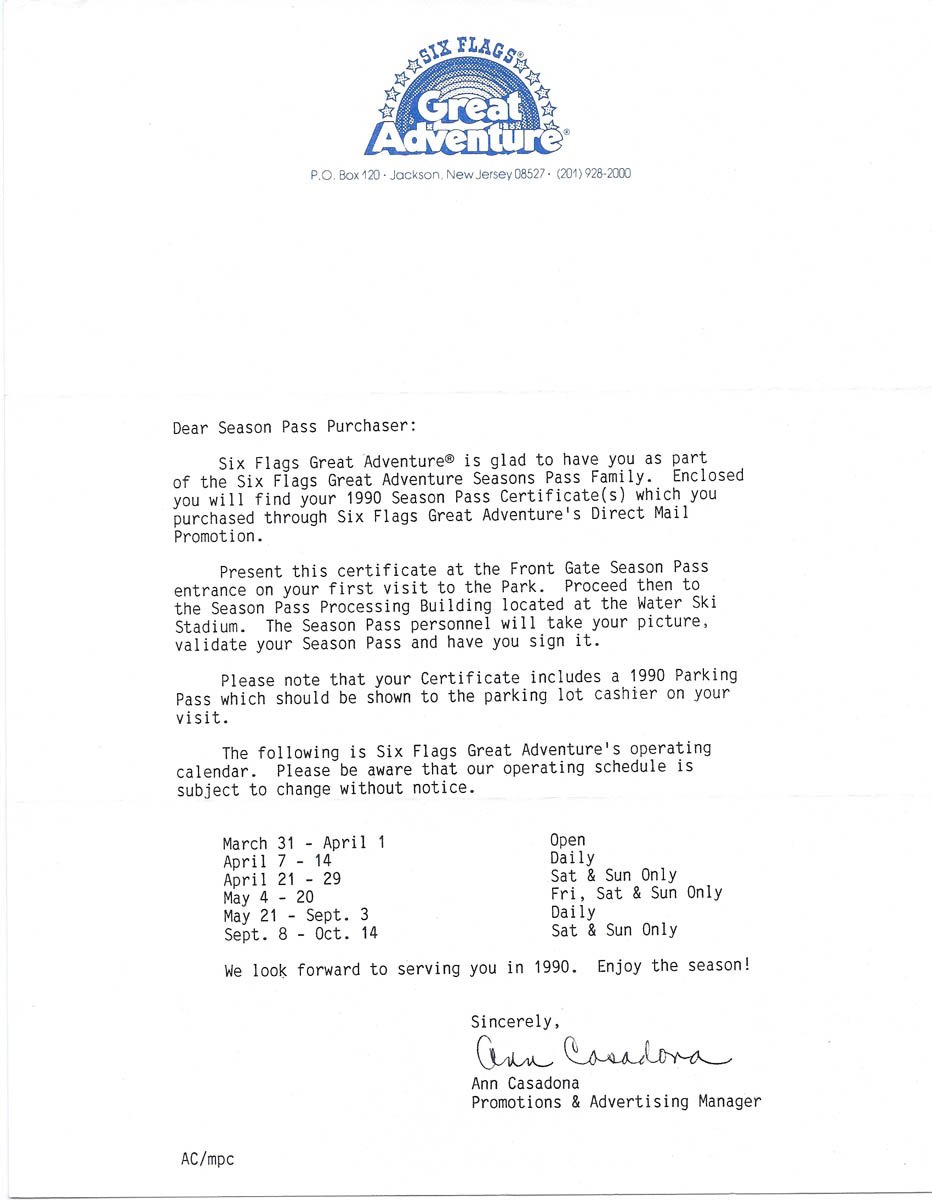 SIX FLAGS®
Great Adventure®

P.O. Box 120 · Jackson, New Jersey 08527 · (201) 928-2000

Dear Season Pass Purchaser:

Six Flags Great Adventure® is glad to have you as part of the Six Flags Great Adventure Seasons Pass Family. Enclosed you will find your 1990 Season Pass Certificate(s) which you purchased through Six Flags Great Adventure's Direct Mail Promotion.

Present this certificate at the Front Gate Season Pass entrance on your first visit to the Park. Proceed then to the Season Pass Processing Building located at the Water Ski Stadium. The Season Pass personnel will take your picture, validate your Season Pass and have you sign it.

Please note that your Certificate includes a 1990 Parking Pass which should be shown to the parking lot cashier on your visit.

The following is Six Flags Great Adventure's operating calendar. Please be aware that our operating schedule is subject to change without notice.

| | |
|---|---|
| March 31 - April 1 | Open |
| April 7 - 14 | Daily |
| April 21 - 29 | Sat & Sun Only |
| May 4 - 20 | Fri, Sat & Sun Only |
| May 21 - Sept. 3 | Daily |
| Sept. 8 - Oct. 14 | Sat & Sun Only |

We look forward to serving you in 1990. Enjoy the season!

Sincerely,

Ann Casadona

Ann Casadona
Promotions & Advertising Manager

AC/mpc